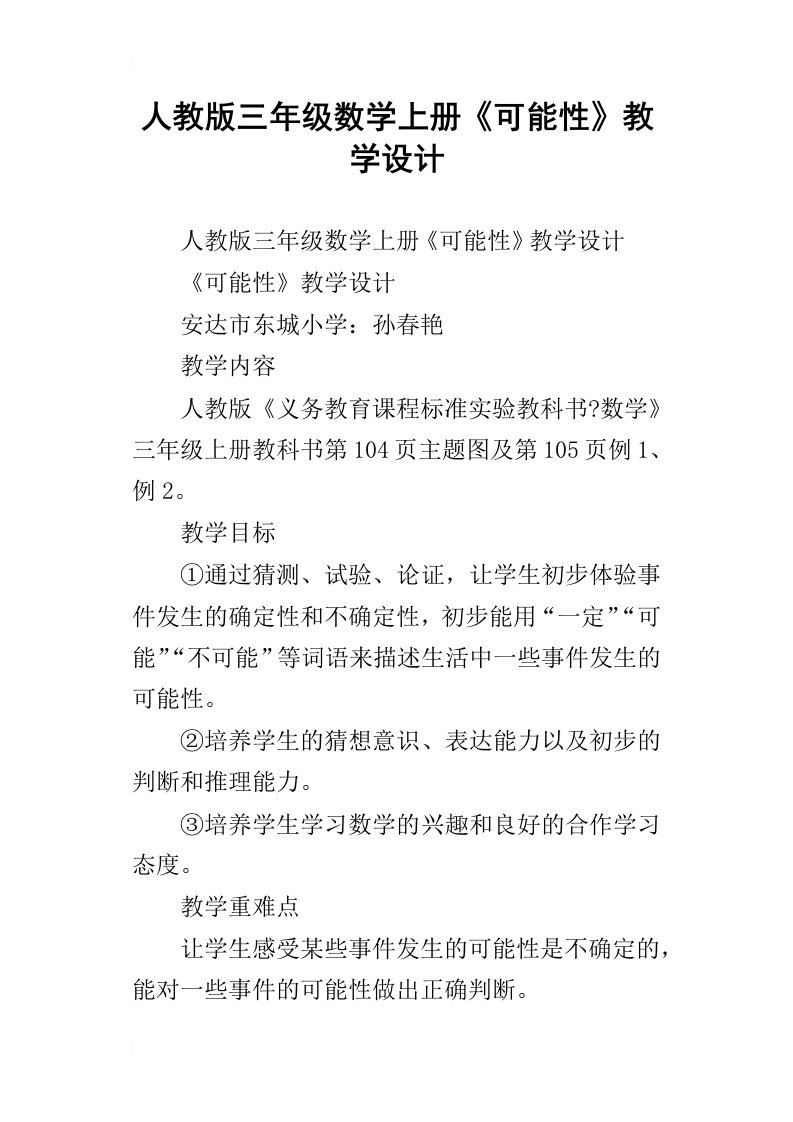 人教版三年级数学上册《可能性》教学设计

人教版三年级数学上册《可能性》教学设计

《可能性》教学设计

安达市东城小学：孙春艳

教学内容

人教版《义务教育课程标准实验教科书?数学》三年级上册教科书第104页主题图及第105页例1、例2。

教学目标

①通过猜测、试验、论证，让学生初步体验事件发生的确定性和不确定性，初步能用“一定”“可能”“不可能”等词语来描述生活中一些事件发生的可能性。

②培养学生的猜想意识、表达能力以及初步的判断和推理能力。

③培养学生学习数学的兴趣和良好的合作学习态度。

教学重难点

让学生感受某些事件发生的可能性是不确定的，能对一些事件的可能性做出正确判断。